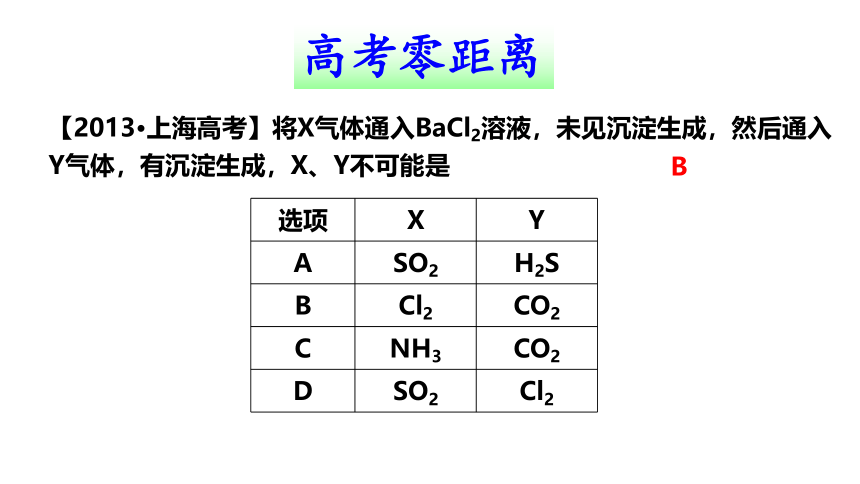 高考零距离

【2013•上海高考】将X气体通入$BaCl_2$溶液，未见沉淀生成，然后通入Y气体，有沉淀生成，X、Y不可能是 B

| 选项 | X | Y |
|---|---|---|
| A | $SO_2$ | $H_2S$ |
| B | $Cl_2$ | $CO_2$ |
| C | $NH_3$ | $CO_2$ |
| D | $SO_2$ | $Cl_2$ |